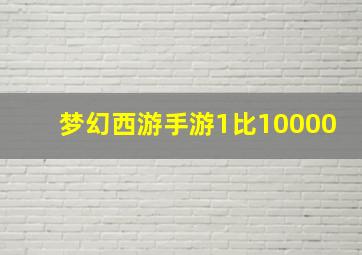 梦幻西游手游1比10000